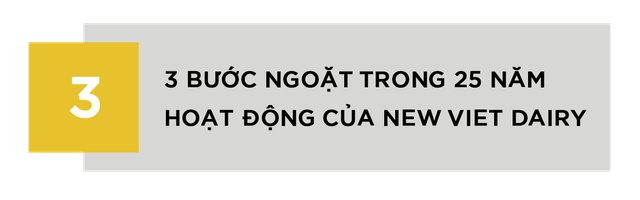 3

3 BƯỚC NGOẶT TRONG 25 NĂM HOẠT ĐỘNG CỦA NEW VIET DAIRY